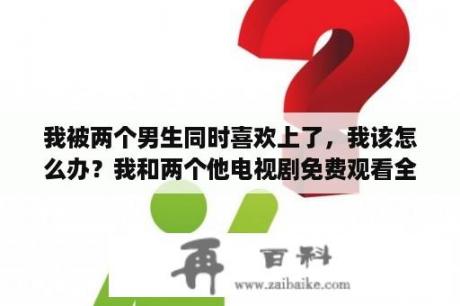 我被两个男生同时喜欢上了，我该怎么办？我和两个他电视剧免费观看全

再 百科
www.zaibaike.com